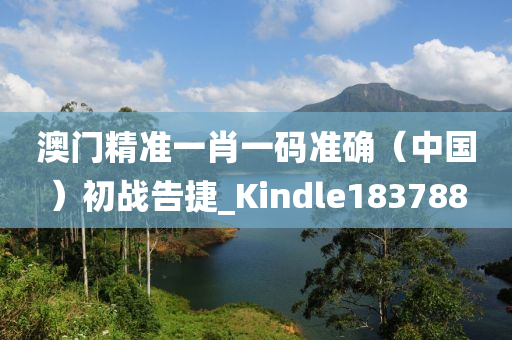 澳门精准一肖一码准确（中国）初战告捷_Kindle183788